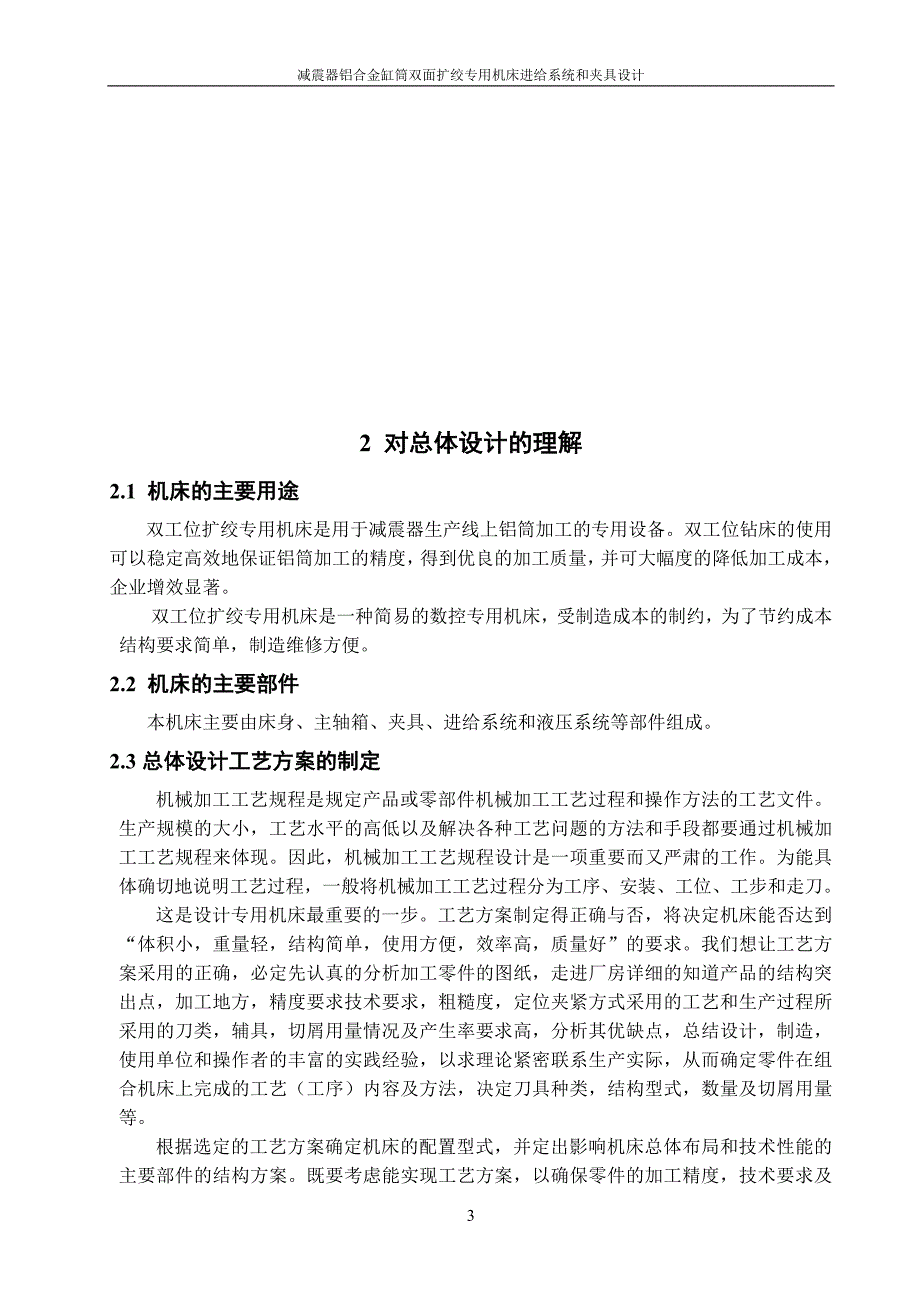 减震器铝合金缸筒双面扩绞专用机床进给系统和夹具设计

2 对总体设计的理解

2.1 机床的主要用途

双工位扩绞专用机床是用于减震器生产线上铝筒加工的专用设备。双工位钻床的使用可以稳定高效地保证铝筒加工的精度，得到优良的加工质量，并可大幅度的降低加工成本，企业增效显著。

双工位扩绞专用机床是一种简易的数控专用机床，受制造成本的制约，为了节约成本结构要求简单，制造维修方便。

2.2 机床的主要部件

本机床主要由床身、主轴箱、夹具、进给系统和液压系统等部件组成。

2.3 总体设计工艺方案的制定

机械加工工艺规程是规定产品或零部件机械加工工艺过程和操作方法的工艺文件。生产规模的大小，工艺水平的高低以及解决各种工艺问题的方法和手段都要通过机械加工工艺规程来体现。因此，机械加工工艺规程设计是一项重要而又严肃的工作。为能具体确切地说明工艺过程，一般将机械加工工艺过程分为工序、安装、工位、工步和走刀。

这是设计专用机床最重要的一步。工艺方案制定得正确与否，将决定机床能否达到“体积小，重量轻，结构简单，使用方便，效率高，质量好”的要求。我们想让工艺方案采用的正确，必定先认真的分析加工零件的图纸，走进厂房详细的知道产品的结构突出点，加工地方，精度要求技术要求，粗糙度，定位夹紧方式采用的工艺和生产过程所采用的刀类，辅具，切屑用量情况及产生率要求高，分析其优缺点，总结设计，制造，使用单位和操作者的丰富的实践经验，以求理论紧密联系生产实际，从而确定零件在组合机床上完成的工艺（工序）内容及方法，决定刀具种类，结构型式，数量及切屑用量等。

根据选定的工艺方案确定机床的配置型式，并定出影响机床总体布局和技术性能的主要部件的结构方案。既要考虑能实现工艺方案，以确保零件的加工精度，技术要求及

3